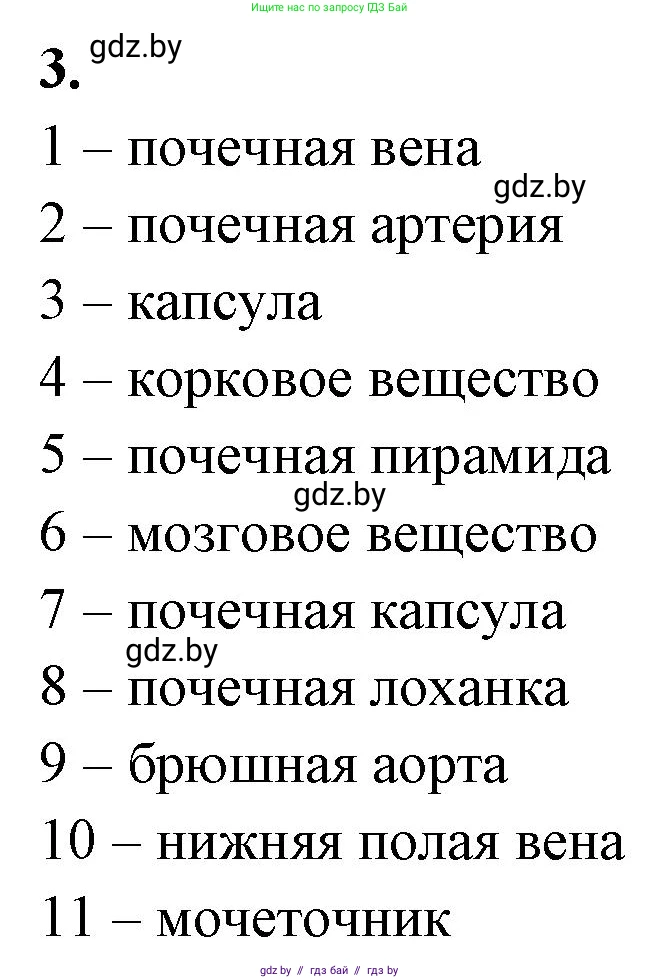 Ищите нас по запросу ГДЗ Бай

3. gdz.by

1 – почечная вена

gdz.by

2 – почечная артерия

3 – капсула

4 – корковое вещество

5 – почечная пирамида

gdz.by

6 – мозговое вещество

7 – почечная капсула

gdz.by

8 – почечная лоханка

9 – брюшная аорта

10 – нижняя полая вена

11 – мочеточник

gdz.by // гдз бай // гдз by